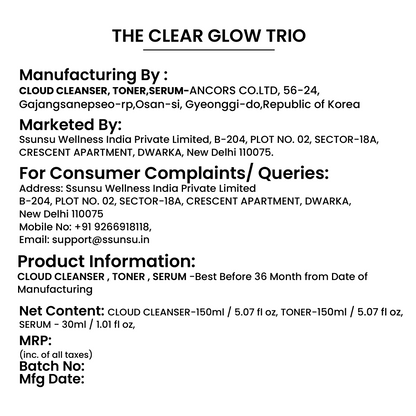 THE CLEAR GLOW TRIO

Manufacturing By :
CLOUD CLEANSER, TONER,SERUM-ANCORS CO.LTD, 56-24, Gajangsanepseo-rp,Osan-si, Gyeonggi-do,Republic of Korea

Marketed By:
Ssunsu Wellness India Private Limited, B-204, PLOT NO. 02, SECTOR-18A, CRESCENT APARTMENT, DWARKA, New Delhi 110075.

For Consumer Complaints/ Queries:
Address: Ssunsu Wellness India Private Limited
B-204, PLOT NO. 02, SECTOR-18A, CRESCENT APARTMENT, DWARKA, New Delhi 110075
Mobile No: +91 9266918118,
Email: support@ssunsu.in

Product Information:
CLOUD CLEANSER , TONER , SERUM -Best Before 36 Month from Date of Manufacturing

Net Content: CLOUD CLEANSER-150ml / 5.07 fl oz, TONER-150ml / 5.07 fl oz, SERUM - 30ml / 1.01 fl oz,

MRP:
(inc. of all taxes)
Batch No:
Mfg Date: